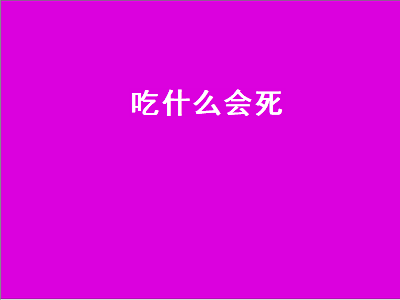 吃什么会死